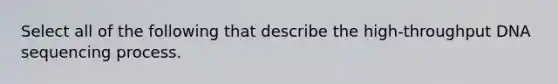 Select all of the following that describe the high-throughput DNA sequencing process.